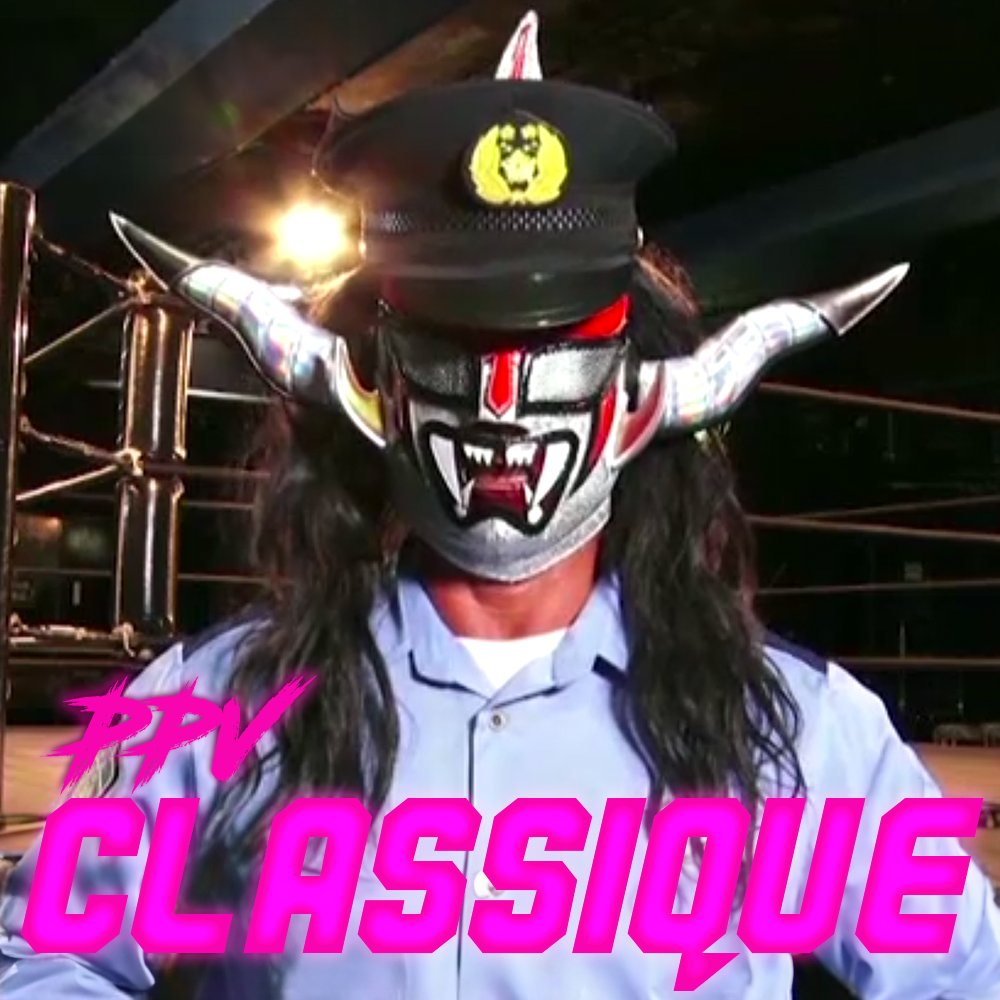 PPV
CLASSIQUE